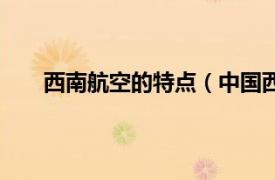 西南航空的特点（中国西